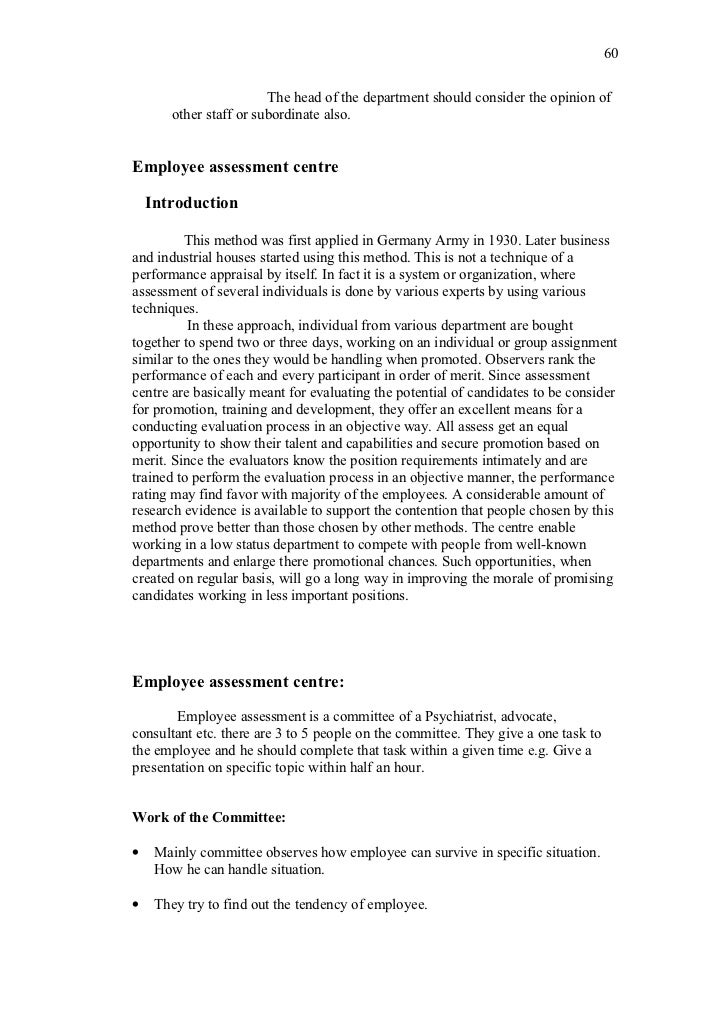 60

The head of the department should consider the opinion of other staff or subordinate also.

Employee assessment centre

Introduction

This method was first applied in Germany Army in 1930. Later business and industrial houses started using this method. This is not a technique of a performance appraisal by itself. In fact it is a system or organization, where assessment of several individuals is done by various experts by using various techniques.

In these approach, individual from various department are bought together to spend two or three days, working on an individual or group assignment similar to the ones they would be handling when promoted. Observers rank the performance of each and every participant in order of merit. Since assessment centre are basically meant for evaluating the potential of candidates to be consider for promotion, training and development, they offer an excellent means for a conducting evaluation process in an objective way. All assess get an equal opportunity to show their talent and capabilities and secure promotion based on merit. Since the evaluators know the position requirements intimately and are trained to perform the evaluation process in an objective manner, the performance rating may find favor with majority of the employees. A considerable amount of research evidence is available to support the contention that people chosen by this method prove better than those chosen by other methods. The centre enable working in a low status department to compete with people from well-known departments and enlarge there promotional chances. Such opportunities, when created on regular basis, will go a long way in improving the morale of promising candidates working in less important positions.

Employee assessment centre:

Employee assessment is a committee of a Psychiatrist, advocate, consultant etc. there are 3 to 5 people on the committee. They give a one task to the employee and he should complete that task within a given time e.g. Give a presentation on specific topic within half an hour.

Work of the Committee:

• Mainly committee observes how employee can survive in specific situation. How he can handle situation.

• They try to find out the tendency of employee.